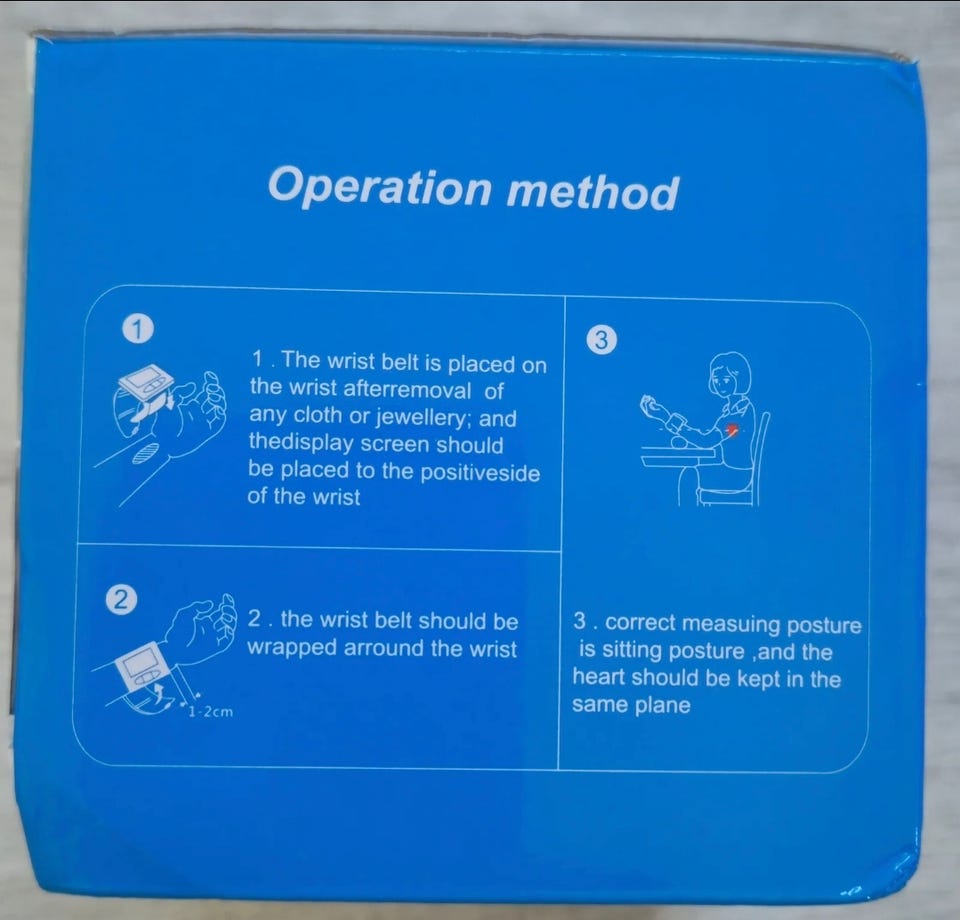 Operation method

①

1 . The wrist belt is placed on the wrist afterremoval of any cloth or jewellery; and thedisplay screen should be placed to the positiveside of the wrist

②

1-2cm

2 . the wrist belt should be wrapped arround the wrist

③

3 . correct measuing posture is sitting posture ,and the heart should be kept in the same plane